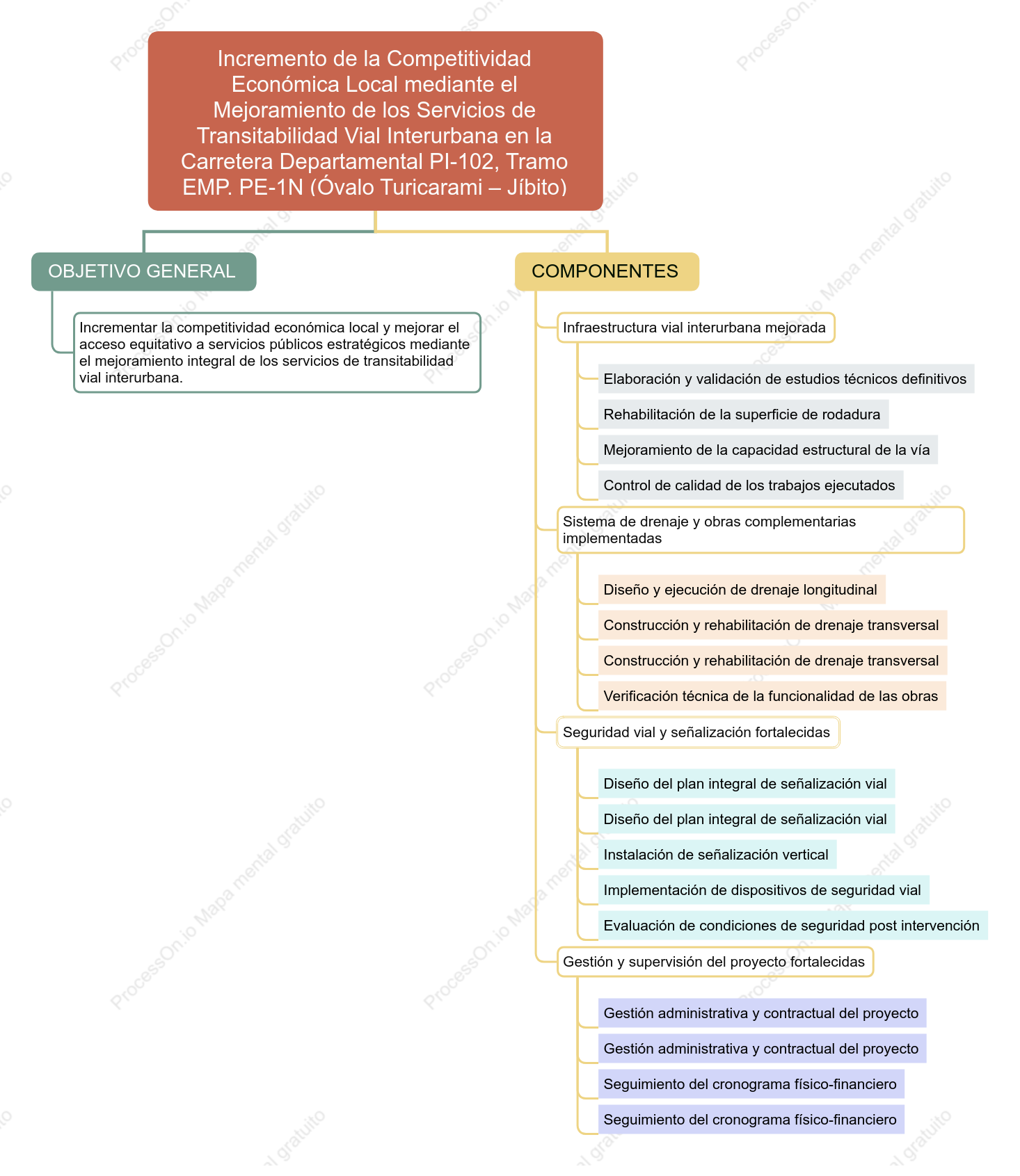 Incremento de la Competitividad Económica Local mediante el Mejoramiento de los Servicios de Transitabilidad Vial Interurbana en la Carretera Departamental PI-102, Tramo EMP. PE-1N (Óvalo Turicarami – Jíbito)

OBJETIVO GENERAL

Incrementar la competitividad económica local y mejorar el acceso equitativo a servicios públicos estratégicos mediante el mejoramiento integral de los servicios de transitabilidad vial interurbana.

COMPONENTES

Infraestructura vial interurbana mejorada

Elaboración y validación de estudios técnicos definitivos

Rehabilitación de la superficie de rodadura

Mejoramiento de la capacidad estructural de la vía

Control de calidad de los trabajos ejecutados

Sistema de drenaje y obras complementarias implementadas

Diseño y ejecución de drenaje longitudinal

Construcción y rehabilitación de drenaje transversal

Construcción y rehabilitación de drenaje transversal

Verificación técnica de la funcionalidad de las obras

Seguridad vial y señalización fortalecidas

Diseño del plan integral de señalización vial

Diseño del plan integral de señalización vial

Instalación de señalización vertical

Implementación de dispositivos de seguridad vial

Evaluación de condiciones de seguridad post intervención

Gestión y supervisión del proyecto fortalecidas

Gestión administrativa y contractual del proyecto

Gestión administrativa y contractual del proyecto

Seguimiento del cronograma físico-financiero

Seguimiento del cronograma físico-financiero

ProcessOn.io Mapa mental gratuito